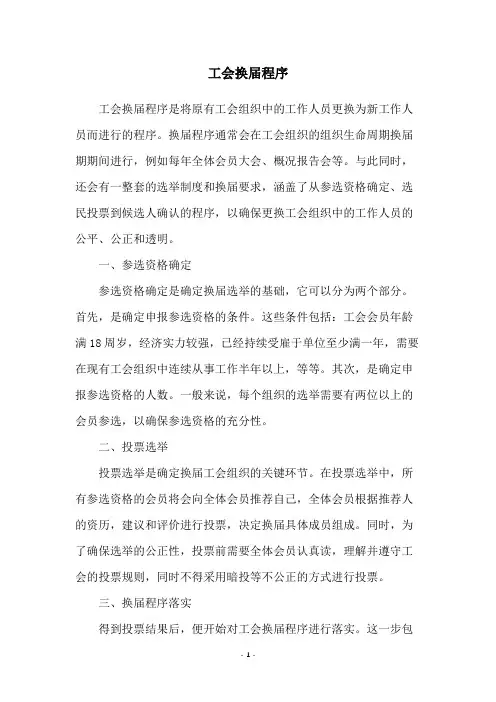 工会换届程序

工会换届程序是将原有工会组织中的工作人员更换为新工作人员而进行的程序。换届程序通常会在工会组织的组织生命周期换届期期间进行，例如每年全体会员大会、概况报告会等。与此同时，还会有一整套的选举制度和换届要求，涵盖了从参选资格确定、选民投票到候选人确认的程序，以确保更换工会组织中的工作人员的公平、公正和透明。

一、参选资格确定

参选资格确定是确定换届选举的基础，它可以分为两个部分。首先，是确定申报参选资格的条件。这些条件包括：工会会员年龄满18周岁，经济实力较强，已经持续受雇于单位至少满一年，需要在现有工会组织中连续从事工作半年以上，等等。其次，是确定申报参选资格的人数。一般来说，每个组织的选举需要有两位以上的会员参选，以确保参选资格的充分性。

二、投票选举

投票选举是确定换届工会组织的关键环节。在投票选举中，所有参选资格的会员将会向全体会员推荐自己，全体会员根据推荐人的资历，建议和评价进行投票，决定换届具体成员组成。同时，为了确保选举的公正性，投票前需要全体会员认真读，理解并遵守工会的投票规则，同时不得采用暗投等不公正的方式进行投票。

三、换届程序落实

得到投票结果后，便开始对工会换届程序进行落实。这一步包

- 1 -